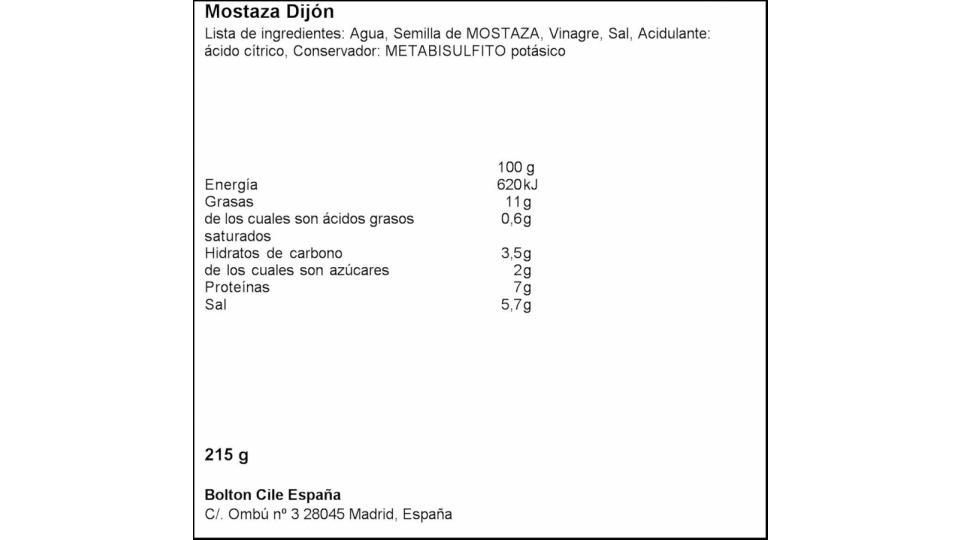 Mostaza Dijón
Lista de ingredientes: Agua, Semilla de MOSTAZA, Vinagre, Sal, Acidulante: ácido cítrico, Conservador: METABISULFITO potásico

| | 100 g |
|---|---|
| Energía | 620kJ |
| Grasas | 11g |
| de los cuales son ácidos grasos saturados | 0,6g |
| Hidratos de carbono | 3,5g |
| de los cuales son azúcares | 2g |
| Proteínas | 7g |
| Sal | 5,7g |

215 g

Bolton Cile España
C/. Ombú nº 3 28045 Madrid, España